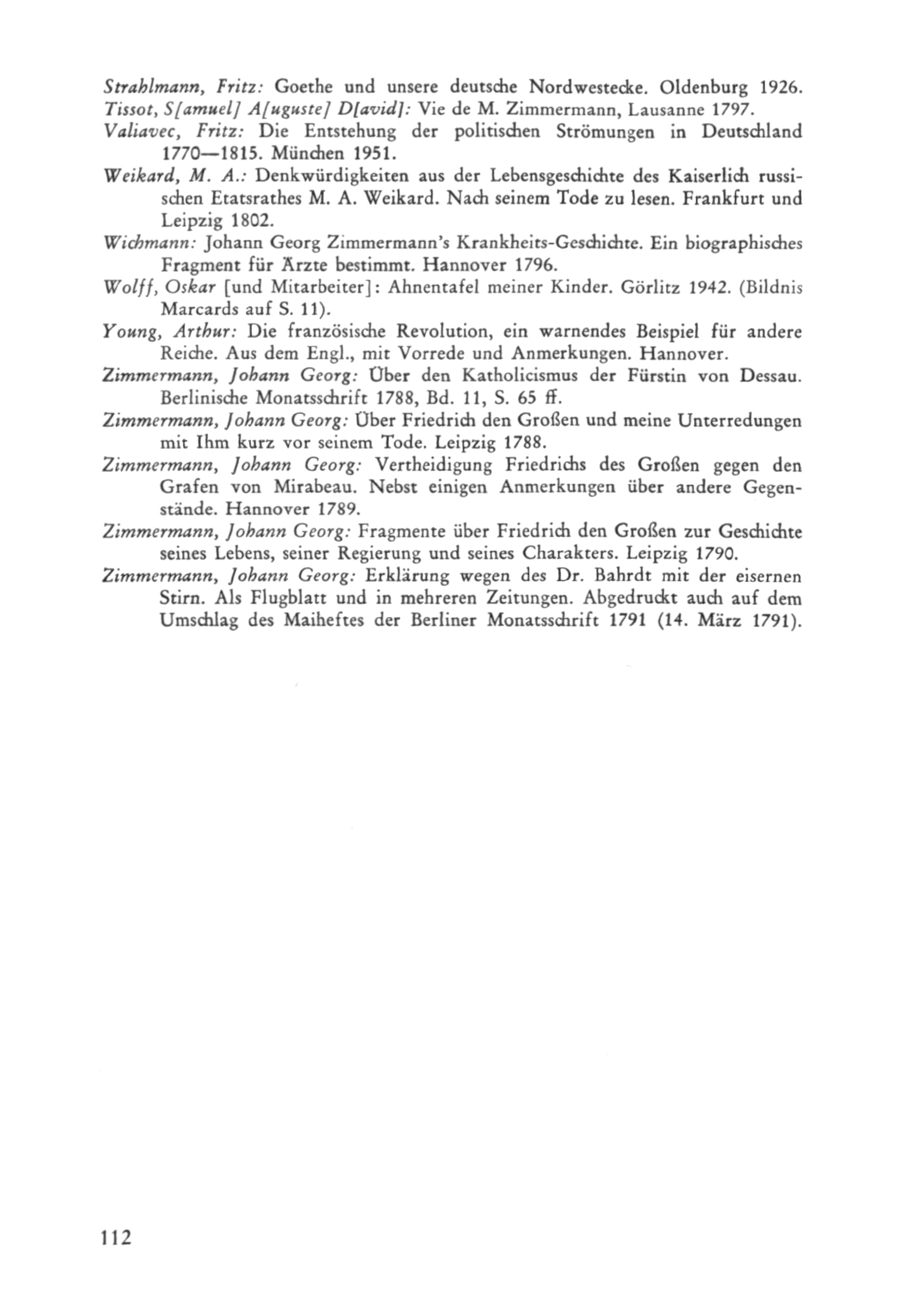 Strahlmann, Fritz: Goethe und unsere deutsche Nordwestecke. Oldenburg 1926.
Tissot, S[amuel] A[uguste] D[avid]: Vie de M. Zimmermann, Lausanne 1797.
Valiavec, Fritz: Die Entstehung der politischen Strömungen in Deutschland 1770—1815. München 1951.
Weikard, M. A.: Denkwürdigkeiten aus der Lebensgeschichte des Kaiserlich russischen Etatsrathes M. A. Weikard. Nach seinem Tode zu lesen. Frankfurt und Leipzig 1802.
Wichmann: Johann Georg Zimmermann's Krankheits-Geschichte. Ein biographisches Fragment für Ärzte bestimmt. Hannover 1796.
Wolff, Oskar [und Mitarbeiter]: Ahnentafel meiner Kinder. Görlitz 1942. (Bildnis Marcards auf S. 11).
Young, Arthur: Die französische Revolution, ein warnendes Beispiel für andere Reiche. Aus dem Engl., mit Vorrede und Anmerkungen. Hannover.
Zimmermann, Johann Georg: Über den Katholicismus der Fürstin von Dessau. Berlinische Monatsschrift 1788, Bd. 11, S. 65 ff.
Zimmermann, Johann Georg: Über Friedrich den Großen und meine Unterredungen mit Ihm kurz vor seinem Tode. Leipzig 1788.
Zimmermann, Johann Georg: Vertheidigung Friedrichs des Großen gegen den Grafen von Mirabeau. Nebst einigen Anmerkungen über andere Gegenstände. Hannover 1789.
Zimmermann, Johann Georg: Fragmente über Friedrich den Großen zur Geschichte seines Lebens, seiner Regierung und seines Charakters. Leipzig 1790.
Zimmermann, Johann Georg: Erklärung wegen des Dr. Bahrdt mit der eisernen Stirn. Als Flugblatt und in mehreren Zeitungen. Abgedruckt auch auf dem Umschlag des Maiheftes der Berliner Monatsschrift 1791 (14. März 1791).

112